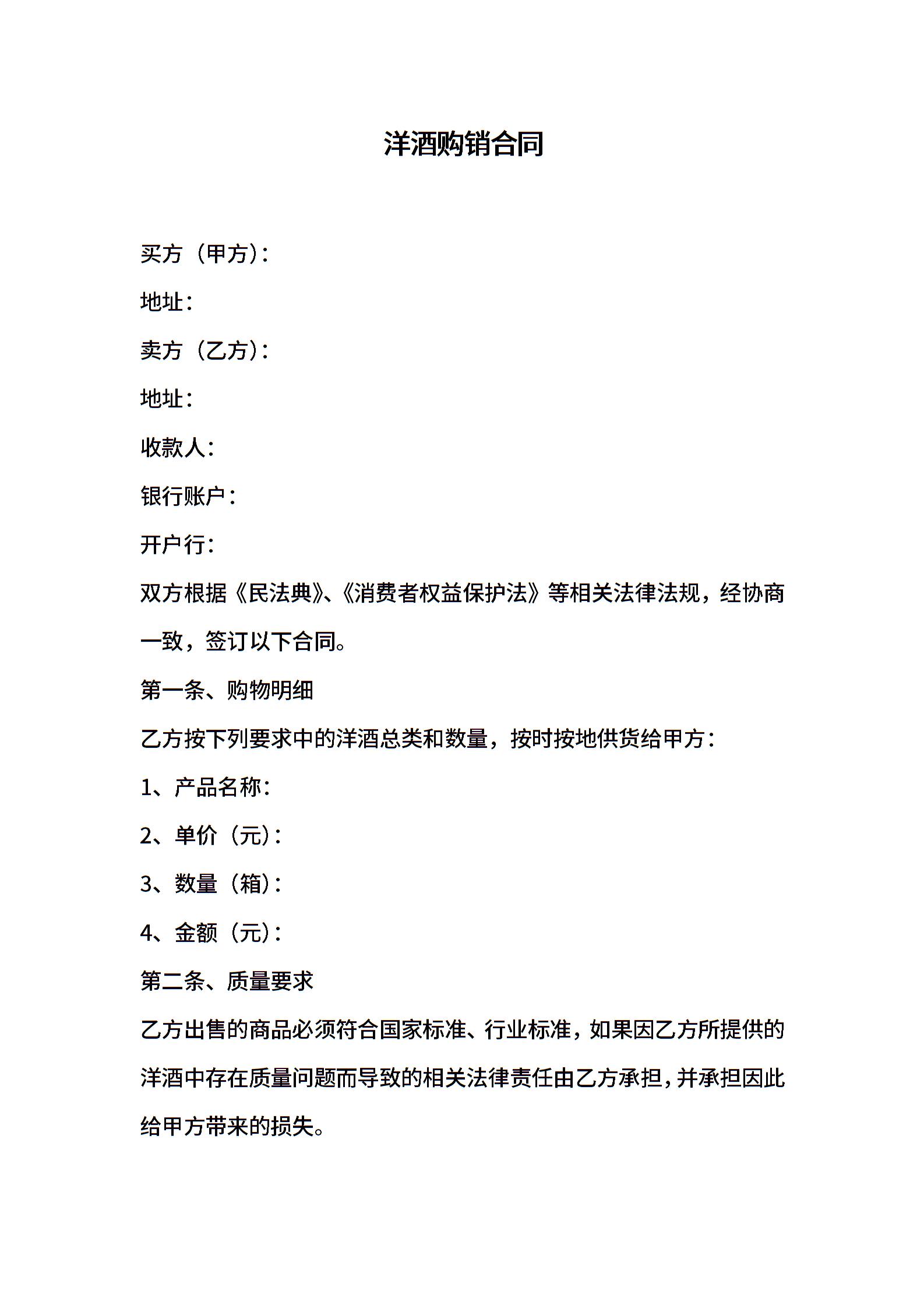 洋酒购销合同

买方（甲方）：

地址：

卖方（乙方）：

地址：

收款人：

银行账户：

开户行：

双方根据《民法典》、《消费者权益保护法》等相关法律法规，经协商一致，签订以下合同。

第一条、购物明细

乙方按下列要求中的洋酒总类和数量，按时按地供货给甲方：

1、产品名称：

2、单价（元）：

3、数量（箱）：

4、金额（元）：

第二条、质量要求

乙方出售的商品必须符合国家标准、行业标准，如果因乙方所提供的洋酒中存在质量问题而导致的相关法律责任由乙方承担，并承担因此给甲方带来的损失。